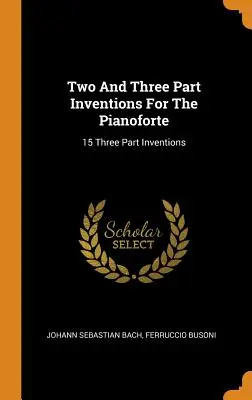 Two And Three Part Inventions For The Pianoforte

15 Three Part Inventions

Scholar SELECT

JOHANN SEBASTIAN BACH, FERRUCCIO BUSONI